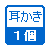 耳かき
1個